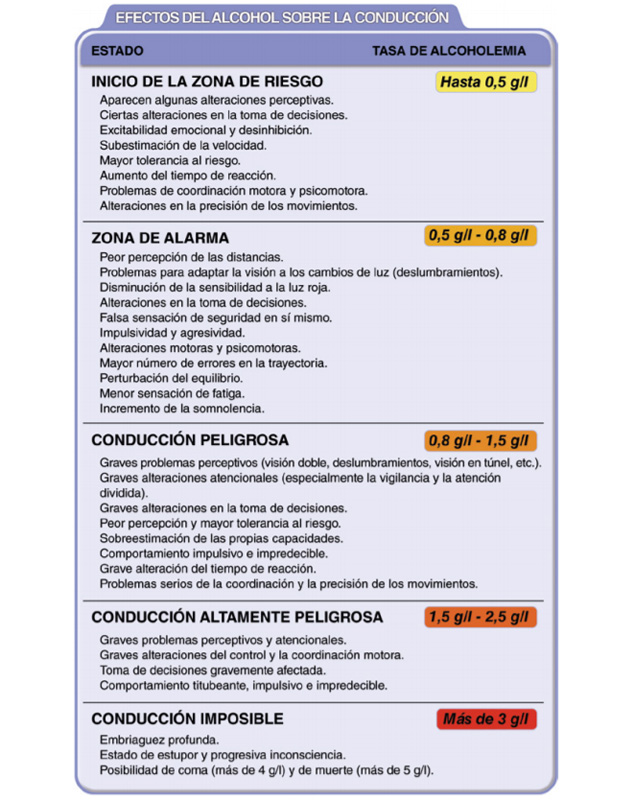 EFECTOS DEL ALCOHOL SOBRE LA CONDUCCIÓN

ESTADO

TASA DE ALCOHOLEMIA

INICIO DE LA ZONA DE RIESGO

Hasta 0,5 g/l

Aparecen algunas alteraciones perceptivas.
Ciertas alteraciones en la toma de decisiones.
Excitabilidad emocional y desinhibición.
Subestimación de la velocidad.
Mayor tolerancia al riesgo.
Aumento del tiempo de reacción.
Problemas de coordinación motora y psicomotora.
Alteraciones en la precisión de los movimientos.

ZONA DE ALARMA

0,5 g/l - 0,8 g/l

Peor percepción de las distancias.
Problemas para adaptar la visión a los cambios de luz (deslumbramientos).
Disminución de la sensibilidad a la luz roja.
Alteraciones en la toma de decisiones.
Falsa sensación de seguridad en sí mismo.
Impulsividad y agresividad.
Alteraciones motoras y psicomotoras.
Mayor número de errores en la trayectoria.
Perturbación del equilibrio.
Menor sensación de fatiga.
Incremento de la somnolencia.

CONDUCCIÓN PELIGROSA

0,8 g/l - 1,5 g/l

Graves problemas perceptivos (visión doble, deslumbramientos, visión en túnel, etc.).
Graves alteraciones atencionales (especialmente la vigilancia y la atención dividida).
Graves alteraciones en la toma de decisiones.
Peor percepción y mayor tolerancia al riesgo.
Sobreestimación de las propias capacidades.
Comportamiento impulsivo e impredecible.
Grave alteración del tiempo de reacción.
Problemas serios de la coordinación y la precisión de los movimientos.

CONDUCCIÓN ALTAMENTE PELIGROSA

1,5 g/l - 2,5 g/l

Graves problemas perceptivos y atencionales.
Graves alteraciones del control y la coordinación motora.
Toma de decisiones gravemente afectada.
Comportamiento titubeante, impulsivo e impredecible.

CONDUCCIÓN IMPOSIBLE

Más de 3 g/l

Embriaguez profunda.
Estado de estupor y progresiva inconsciencia.
Posibilidad de coma (más de 4 g/l) y de muerte (más de 5 g/l).